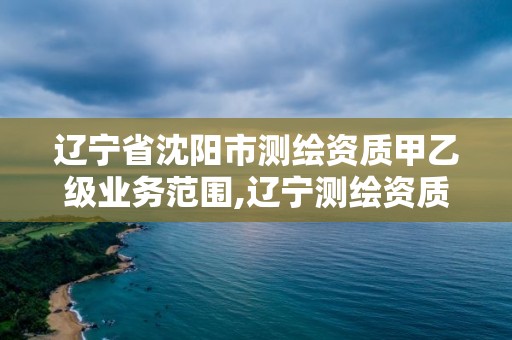 辽宁省沈阳市测绘资质甲乙级业务范围,辽宁测绘资质